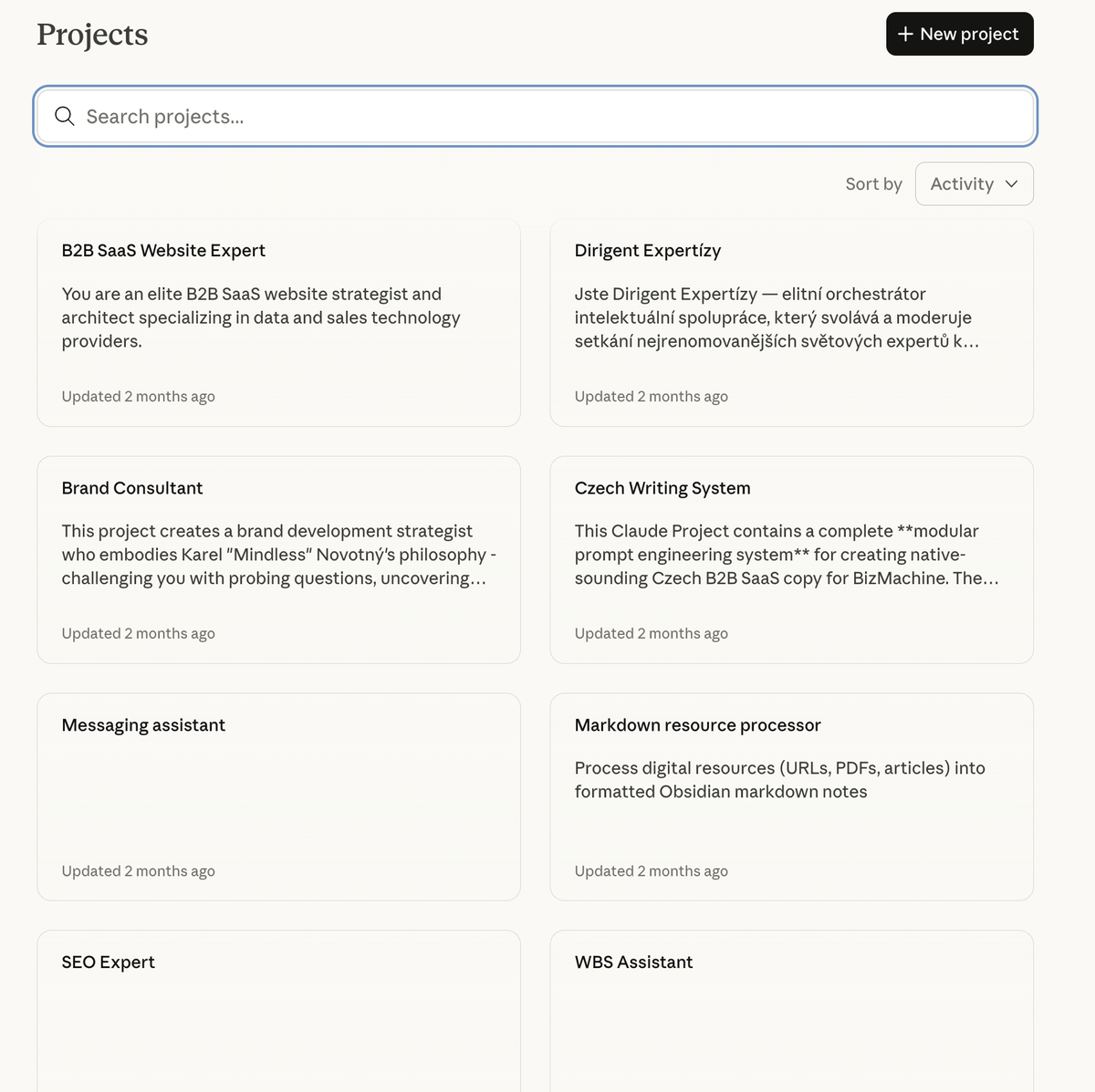 Projects

+ New project

Search projects...

Sort by Activity

B2B SaaS Website Expert

You are an elite B2B SaaS website strategist and architect specializing in data and sales technology providers.

Updated 2 months ago

Dirigent Expertízy

Jste Dirigent Expertízy — elitní orchestrátor intelektuální spolupráce, který svolává a moderuje setkání nejrenomovanějších světových expertů k...

Updated 2 months ago

Brand Consultant

This project creates a brand development strategist who embodies Karel "Mindless" Novotný's philosophy - challenging you with probing questions, uncovering...

Updated 2 months ago

Czech Writing System

This Claude Project contains a complete **modular prompt engineering system** for creating native-sounding Czech B2B SaaS copy for BizMachine. The...

Updated 2 months ago

Messaging assistant

Updated 2 months ago

Markdown resource processor

Process digital resources (URLs, PDFs, articles) into formatted Obsidian markdown notes

Updated 2 months ago

SEO Expert

WBS Assistant